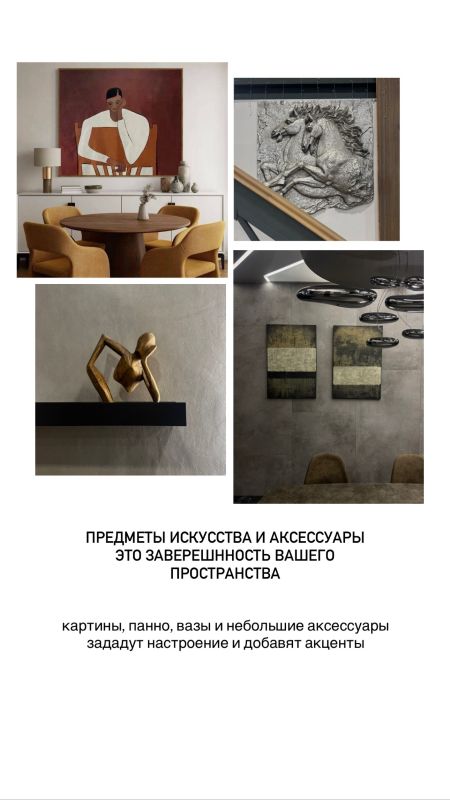 ПРЕДМЕТЫ ИСКУССТВА И АКСЕССУАРЫ
ЭТО ЗАВЕРЕШННОСТЬ ВАШЕГО
ПРОСТРАНСТВА

картины, панно, вазы и небольшие аксессуары зададут настроение и добавят акценты